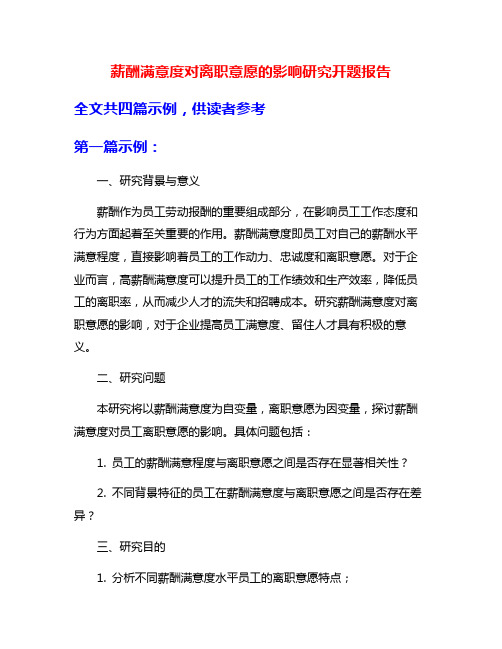 薪酬满意度对离职意愿的影响研究开题报告

全文共四篇示例，供读者参考

第一篇示例：

一、研究背景与意义

薪酬作为员工劳动报酬的重要组成部分，在影响员工工作态度和行为方面起着至关重要的作用。薪酬满意度即员工对自己的薪酬水平满意程度，直接影响着员工的工作动力、忠诚度和离职意愿。对于企业而言，高薪酬满意度可以提升员工的工作绩效和生产效率，降低员工的离职率，从而减少人才的流失和招聘成本。研究薪酬满意度对离职意愿的影响，对于企业提高员工满意度、留住人才具有积极的意义。

二、研究问题

本研究将以薪酬满意度为自变量，离职意愿为因变量，探讨薪酬满意度对员工离职意愿的影响。具体问题包括：

1. 员工的薪酬满意程度与离职意愿之间是否存在显著相关性？

2. 不同背景特征的员工在薪酬满意度与离职意愿之间是否存在差异？

三、研究目的

1. 分析不同薪酬满意度水平员工的离职意愿特点；